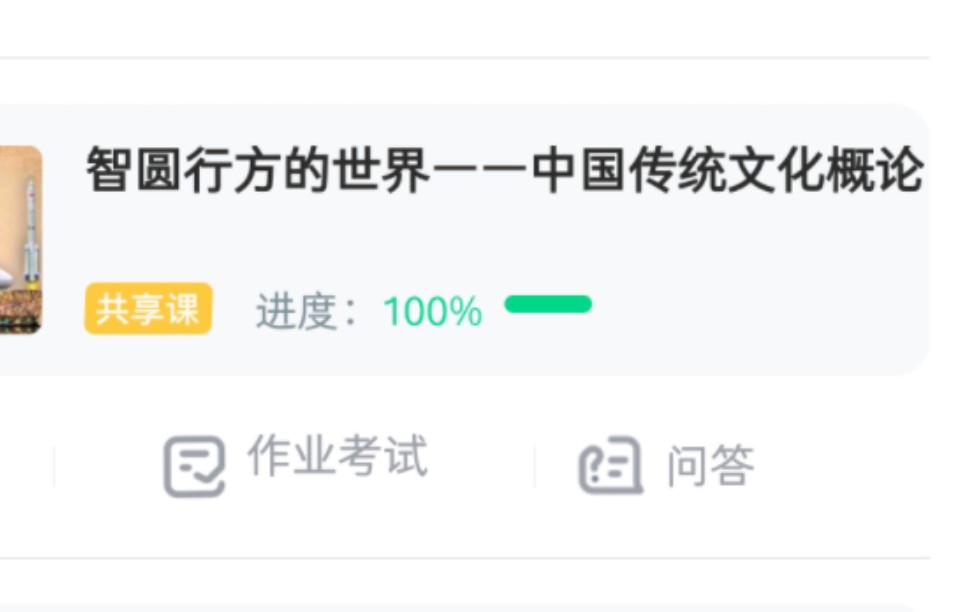 智圆行方的世界——中国传统文化概论

共享课 进度：100%

作业考试

问答